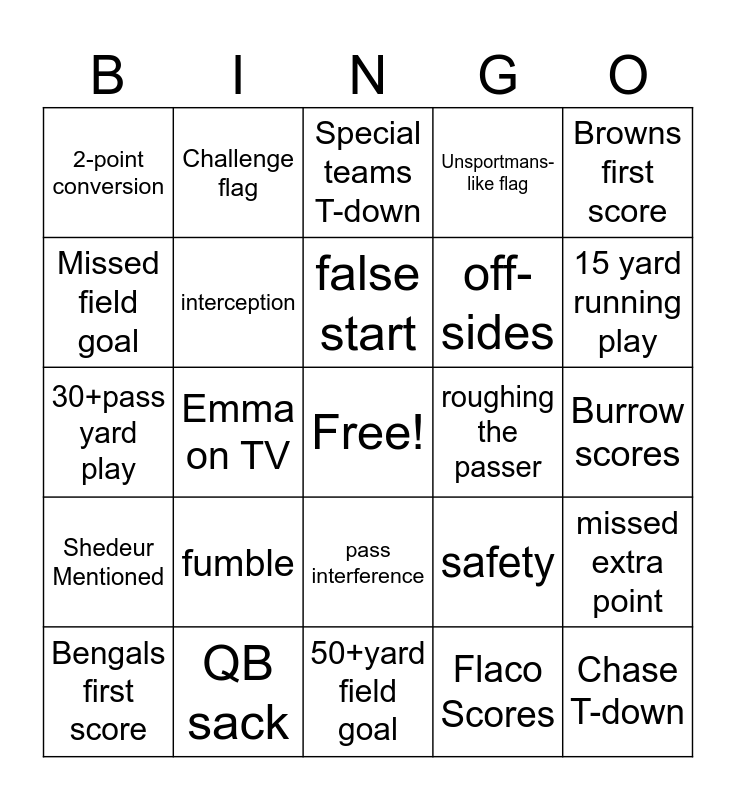 | B | I | N | G | O |
|---|---|---|---|---|
| 2-point conversion | Challenge flag | Special teams T-down | Unsportmans-like flag | Browns first score |
| Missed field goal | interception | false start | off-sides | 15 yard running play |
| 30+pass yard play | Emma on TV | Free! | roughing the passer | Burrow scores |
| Shedeur Mentioned | fumble | pass interference | safety | missed extra point |
| Bengals first score | QB sack | 50+yard field goal | Flaco Scores | Chase T-down |